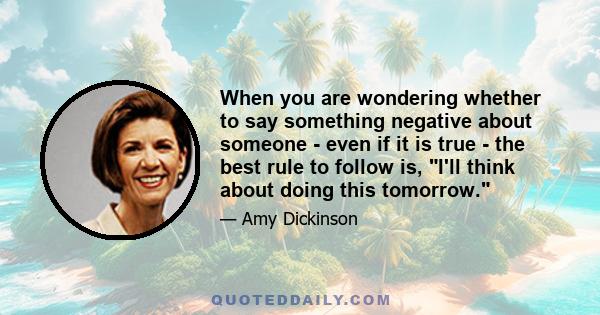 When you are wondering whether to say something negative about someone - even if it is true - the best rule to follow is, "I'll think about doing this tomorrow."

— Amy Dickinson

QUOTEDDAILY.COM